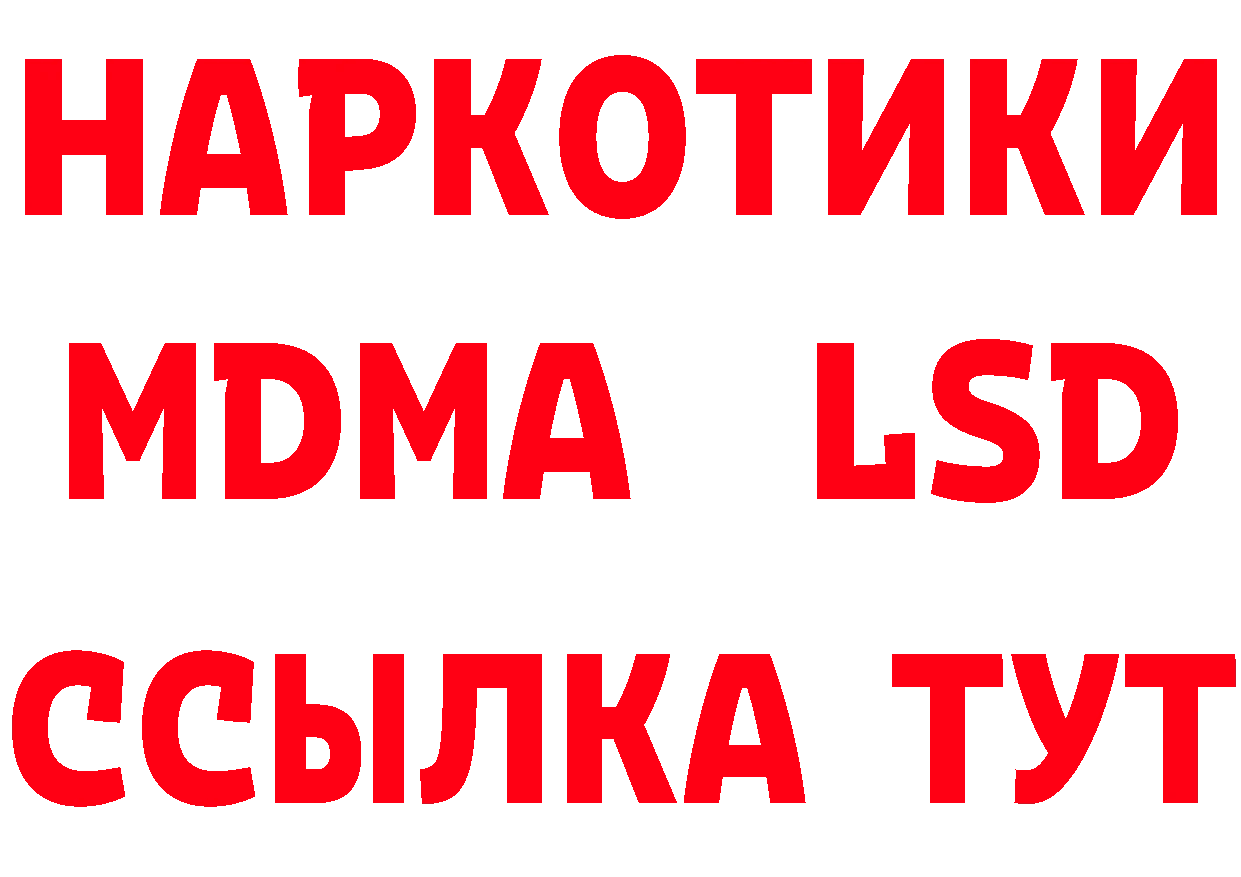 НАРКОТИКИ
MDMA LSD
ССЫЛКА ТУТ